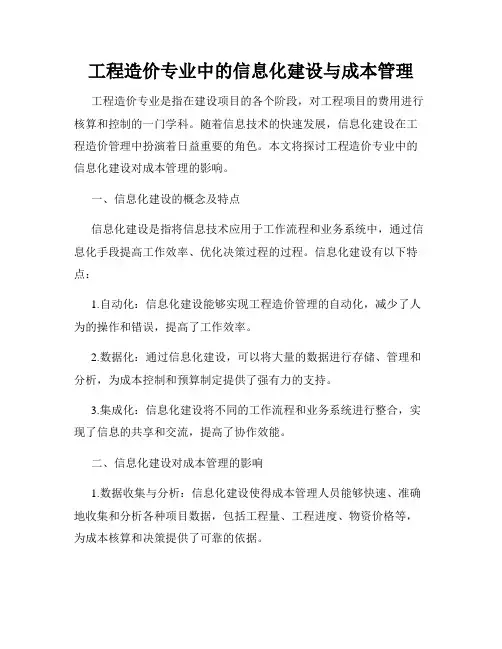 工程造价专业中的信息化建设与成本管理

工程造价专业是指在建设项目的各个阶段，对工程项目的费用进行核算和控制的一门学科。随着信息技术的快速发展，信息化建设在工程造价管理中扮演着日益重要的角色。本文将探讨工程造价专业中的信息化建设对成本管理的影响。

一、信息化建设的概念及特点

信息化建设是指将信息技术应用于工作流程和业务系统中，通过信息化手段提高工作效率、优化决策过程的过程。信息化建设有以下特点：

1.自动化：信息化建设能够实现工程造价管理的自动化，减少了人为的操作和错误，提高了工作效率。

2.数据化：通过信息化建设，可以将大量的数据进行存储、管理和分析，为成本控制和预算制定提供了强有力的支持。

3.集成化：信息化建设将不同的工作流程和业务系统进行整合，实现了信息的共享和交流，提高了协作效能。

二、信息化建设对成本管理的影响

1.数据收集与分析：信息化建设使得成本管理人员能够快速、准确地收集和分析各种项目数据，包括工程量、工程进度、物资价格等，为成本核算和决策提供了可靠的依据。